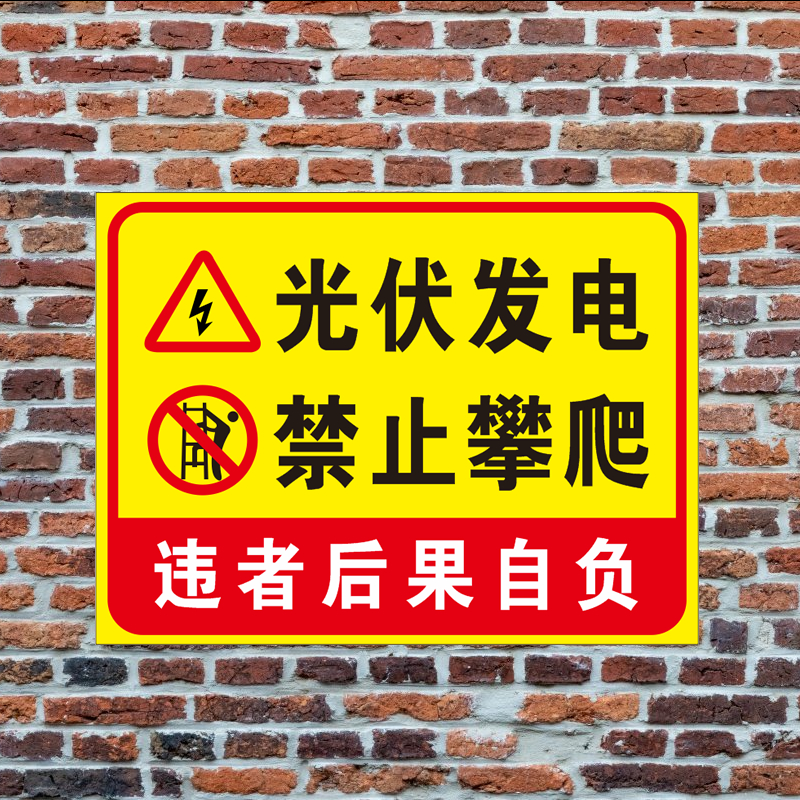 光伏发电
禁止攀爬
违者后果自负